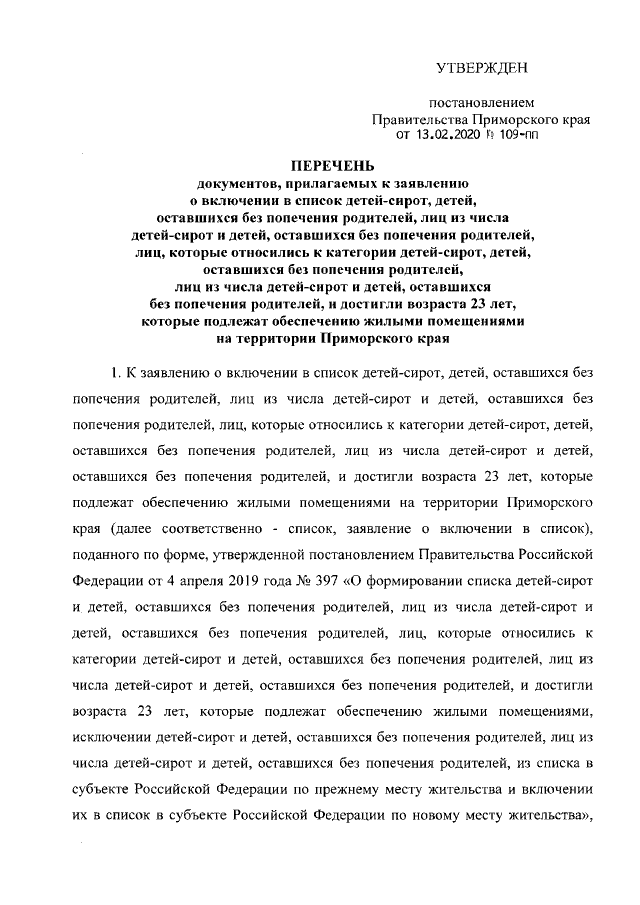 УТВЕРЖДЕН

постановлением
Правительства Приморского края
от 13.02.2020 № 109-пп

ПЕРЕЧЕНЬ
документов, прилагаемых к заявлению о включении в список детей-сирот, детей, оставшихся без попечения родителей, лиц из числа детей-сирот и детей, оставшихся без попечения родителей, лиц, которые относились к категории детей-сирот, детей, оставшихся без попечения родителей, лиц из числа детей-сирот и детей, оставшихся без попечения родителей, и достигли возраста 23 лет, которые подлежат обеспечению жилыми помещениями на территории Приморского края

1. К заявлению о включении в список детей-сирот, детей, оставшихся без попечения родителей, лиц из числа детей-сирот и детей, оставшихся без попечения родителей, лиц, которые относились к категории детей-сирот, детей, оставшихся без попечения родителей, лиц из числа детей-сирот и детей, оставшихся без попечения родителей, и достигли возраста 23 лет, которые подлежат обеспечению жилыми помещениями на территории Приморского края (далее соответственно - список, заявление о включении в список), поданного по форме, утвержденной постановлением Правительства Российской Федерации от 4 апреля 2019 года № 397 «О формировании списка детей-сирот и детей, оставшихся без попечения родителей, лиц из числа детей-сирот и детей, оставшихся без попечения родителей, лиц, которые относились к категории детей-сирот и детей, оставшихся без попечения родителей, лиц из числа детей-сирот и детей, оставшихся без попечения родителей, и достигли возраста 23 лет, которые подлежат обеспечению жилыми помещениями, исключении детей-сирот и детей, оставшихся без попечения родителей, лиц из числа детей-сирот и детей, оставшихся без попечения родителей, из списка в субъекте Российской Федерации по прежнему месту жительства и включении их в список в субъекте Российской Федерации по новому месту жительства»,